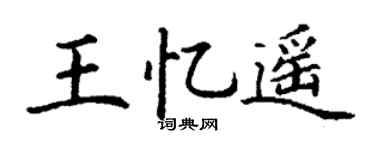 王忆遥

词典网